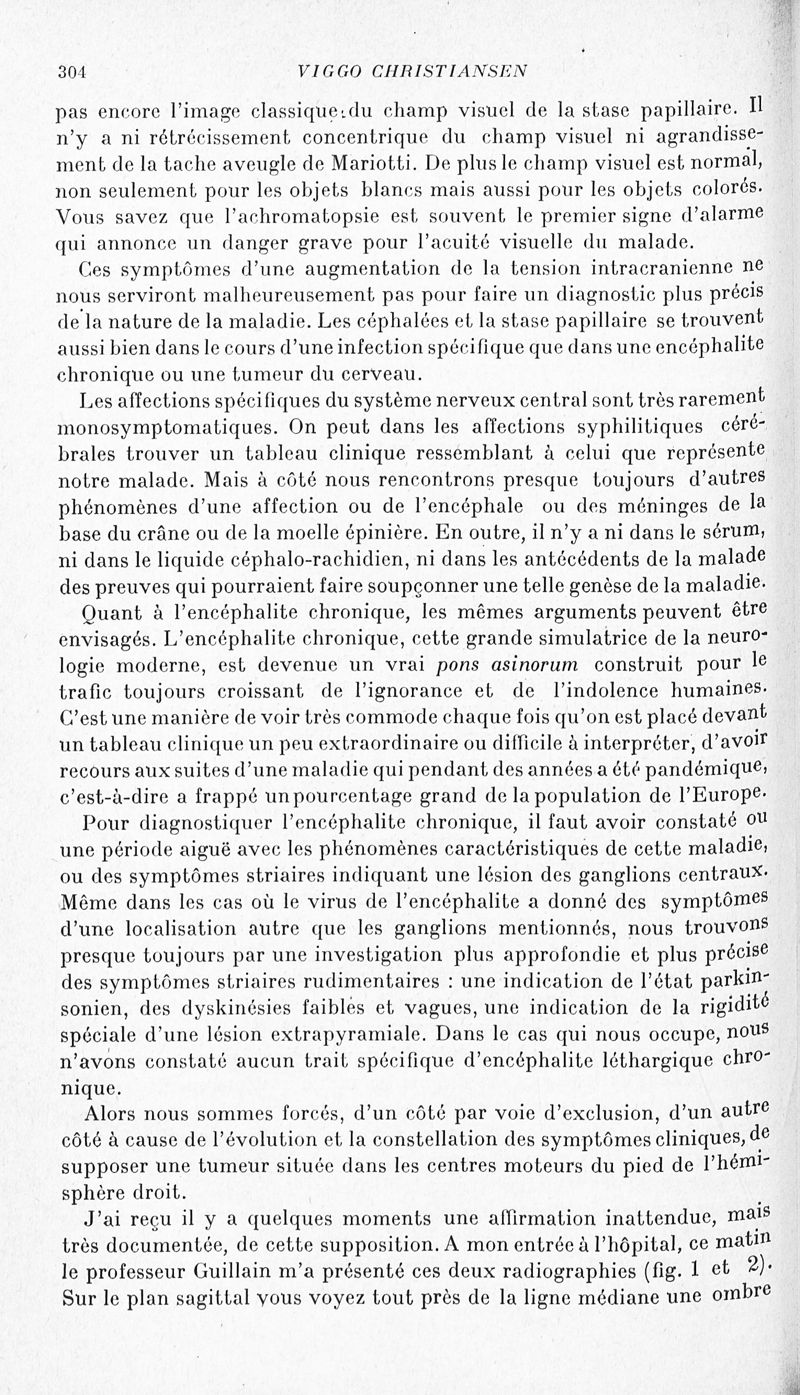 304 VIGGO CHRISTIANSEN

pas encore l'image classique du champ visuel de la stase papillaire. Il n'y a ni rétrécissement concentrique du champ visuel ni agrandissement de la tache aveugle de Mariotti. De plus le champ visuel est normal, non seulement pour les objets blancs mais aussi pour les objets colorés. Vous savez que l'achromatopsie est souvent le premier signe d'alarme qui annonce un danger grave pour l'acuité visuelle du malade.

Ces symptômes d'une augmentation de la tension intracranienne ne nous serviront malheureusement pas pour faire un diagnostic plus précis de la nature de la maladie. Les céphalées et la stase papillaire se trouvent aussi bien dans le cours d'une infection spécifique que dans une encéphalite chronique ou une tumeur du cerveau.

Les affections spécifiques du système nerveux central sont très rarement monosymptomatiques. On peut dans les affections syphilitiques cérébrales trouver un tableau clinique ressemblant à celui que représente notre malade. Mais à côté nous rencontrons presque toujours d'autres phénomènes d'une affection ou de l'encéphale ou des méninges de la base du crâne ou de la moelle épinière. En outre, il n'y a ni dans le sérum, ni dans le liquide céphalo-rachidien, ni dans les antécédents de la malade des preuves qui pourraient faire soupçonner une telle genèse de la maladie.

Quant à l'encéphalite chronique, les mêmes arguments peuvent être envisagés. L'encéphalite chronique, cette grande simulatrice de la neurologie moderne, est devenue un vrai pons asinorum construit pour le trafic toujours croissant de l'ignorance et de l'indolence humaines. C'est une manière de voir très commode chaque fois qu'on est placé devant un tableau clinique un peu extraordinaire ou difficile à interpréter, d'avoir recours aux suites d'une maladie qui pendant des années a été pandémique, c'est-à-dire a frappé un pourcentage grand de la population de l'Europe.

Pour diagnostiquer l'encéphalite chronique, il faut avoir constaté ou une période aiguë avec les phénomènes caractéristiques de cette maladie, ou des symptômes striaires indiquant une lésion des ganglions centraux. Même dans les cas où le virus de l'encéphalite a donné des symptômes d'une localisation autre que les ganglions mentionnés, nous trouvons presque toujours par une investigation plus approfondie et plus précise des symptômes striaires rudimentaires : une indication de l'état parkinsonien, des dyskinésies faibles et vagues, une indication de la rigidité spéciale d'une lésion extrapyramiale. Dans le cas qui nous occupe, nous n'avons constaté aucun trait spécifique d'encéphalite léthargique chronique.

Alors nous sommes forcés, d'un côté par voie d'exclusion, d'un autre côté à cause de l'évolution et la constellation des symptômes cliniques, de supposer une tumeur située dans les centres moteurs du pied de l'hémisphère droit.

J'ai reçu il y a quelques moments une affirmation inattendue, mais très documentée, de cette supposition. A mon entrée à l'hôpital, ce matin le professeur Guillain m'a présenté ces deux radiographies (fig. 1 et 2). Sur le plan sagittal vous voyez tout près de la ligne médiane une ombre